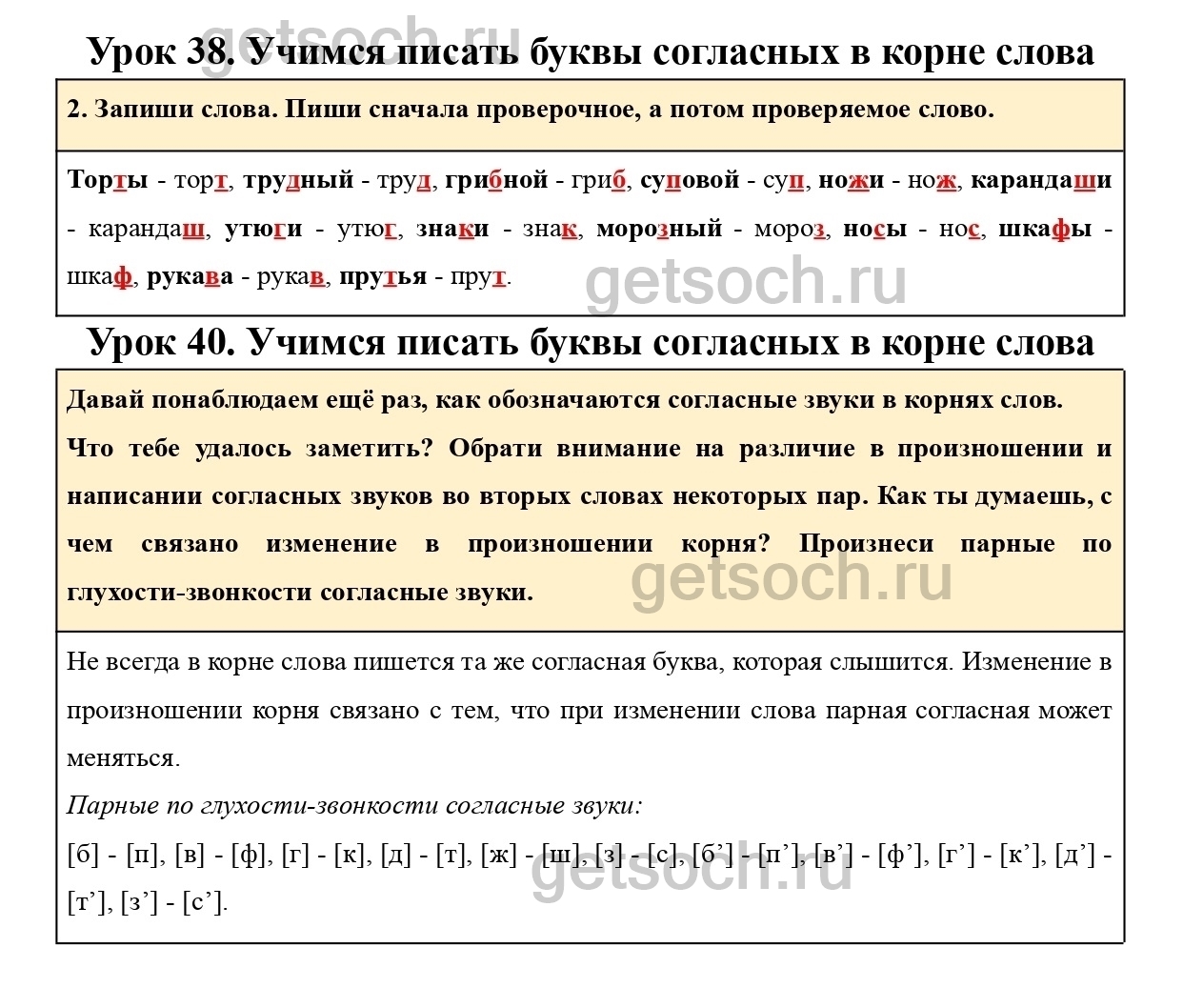 Урок 38. Учимся писать буквы согласных в корне слова

2. Запиши слова. Пиши сначала проверочное, а потом проверяемое слово.

Торты - торт, трудный - труд, грибной - гриб, суповой - суп, ножи - нож, карандаши - карандаш, утюги - утюг, знаки - знак, морозный - мороз, носы - нос, шкафы - шкаф, рукава - рукав, прутья - прут.

Урок 40. Учимся писать буквы согласных в корне слова

Давай понаблюдаем ещё раз, как обозначаются согласные звуки в корнях слов. Что тебе удалось заметить? Обрати внимание на различие в произношении и написании согласных звуков во вторых словах некоторых пар. Как ты думаешь, с чем связано изменение в произношении корня? Произнеси парные по глухости-звонкости согласные звуки.

Не всегда в корне слова пишется та же согласная буква, которая слышится. Изменение в произношении корня связано с тем, что при изменении слова парная согласная может меняться.

Парные по глухости-звонкости согласные звуки:

[б] - [п], [в] - [ф], [г] - [к], [д] - [т], [ж] - [ш], [з] - [с], [б'] - [п'], [в'] - [ф'], [г'] - [к'], [д'] - [т'], [з'] - [с'].

getsoch.ru